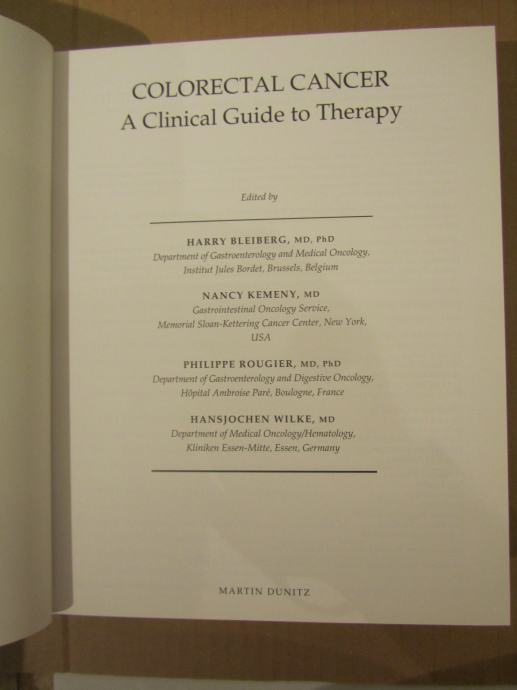 COLORECTAL CANCER
A Clinical Guide to Therapy

Edited by

HARRY BLEIBERG, MD, PhD
Department of Gastroenterology and Medical Oncology,
Institut Jules Bordet, Brussels, Belgium

NANCY KEMENY, MD
Gastrointestinal Oncology Service,
Memorial Sloan-Kettering Cancer Center, New York,
USA

PHILIPPE ROUGIER, MD, PhD
Department of Gastroenterology and Digestive Oncology,
Hôpital Ambroise Paré, Boulogne, France

HANSJOCHEN WILKE, MD
Department of Medical Oncology/Hematology,
Kliniken Essen-Mitte, Essen, Germany

MARTIN DUNITZ